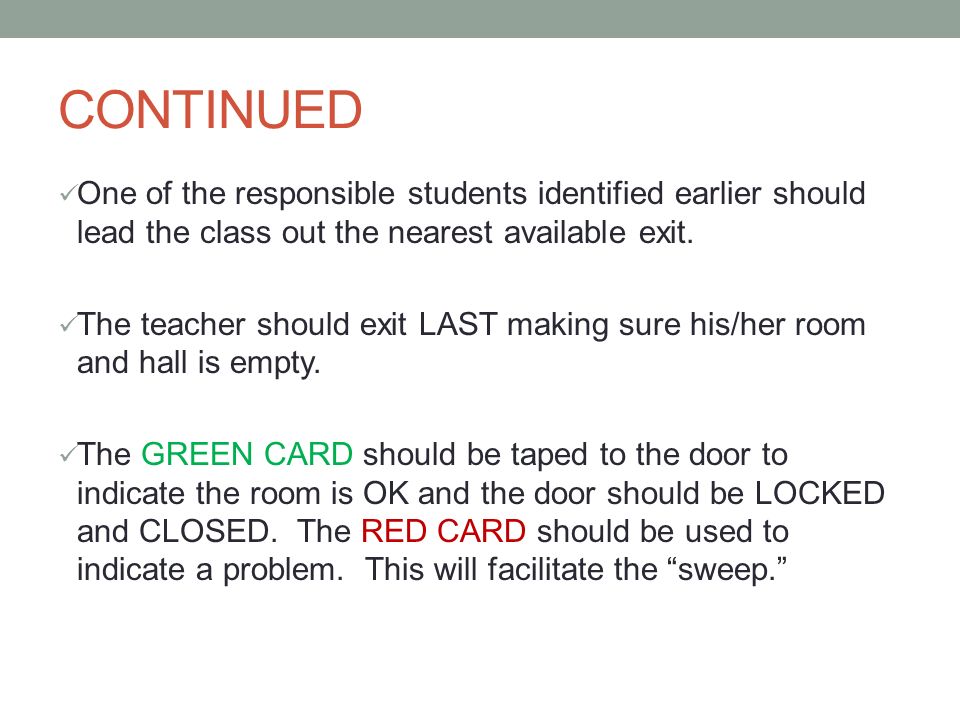 CONTINUED

✓One of the responsible students identified earlier should lead the class out the nearest available exit.

✓The teacher should exit LAST making sure his/her room and hall is empty.

✓The GREEN CARD should be taped to the door to indicate the room is OK and the door should be LOCKED and CLOSED. The RED CARD should be used to indicate a problem. This will facilitate the “sweep.”